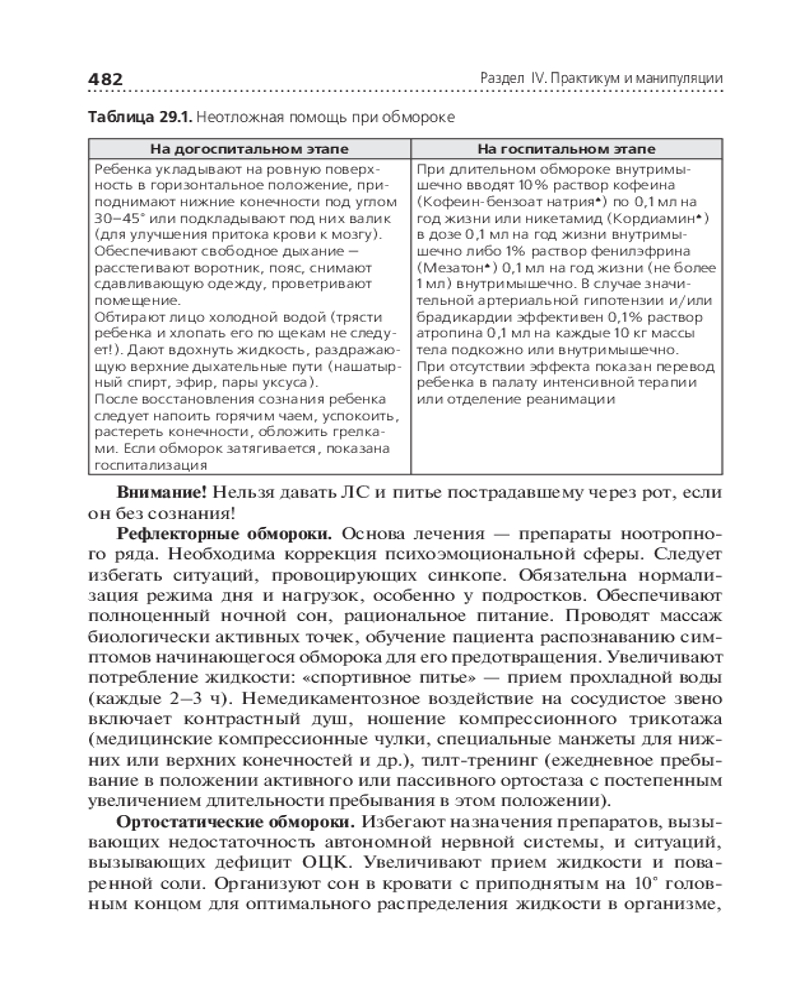 482 Раздел IV. Практикум и манипуляции

**Таблица 29.1.** Неотложная помощь при обмороке

| На догоспитальном этапе | На госпитальном этапе |
|---|---|
| Ребенка укладывают на ровную поверхность в горизонтальное положение, приподнимают нижние конечности под углом 30–45° или подкладывают под них валик (для улучшения притока крови к мозгу). Обеспечивают свободное дыхание — расстегивают воротник, пояс, снимают сдавливающую одежду, проветривают помещение. Обтирают лицо холодной водой (трясти ребенка и хлопать его по щекам не следует!). Дают вдохнуть жидкость, раздражающую верхние дыхательные пути (нашатырный спирт, эфир, пары уксуса). После восстановления сознания ребенка следует напоить горячим чаем, успокоить, растереть конечности, обложить грелками. Если обморок затягивается, показана госпитализация | При длительном обмороке внутримышечно вводят 10% раствор кофеина (Кофеин-бензоат натрия♠) по 0,1 мл на год жизни или никетамид (Кордиамин♠) в дозе 0,1 мл на год жизни внутримышечно либо 1% раствор фенилэфрина (Мезатон♠) 0,1 мл на год жизни (не более 1 мл) внутримышечно. В случае значительной артериальной гипотензии и/или брадикардии эффективен 0,1% раствор атропина 0,1 мл на каждые 10 кг массы тела подкожно или внутримышечно. При отсутствии эффекта показан перевод ребенка в палату интенсивной терапии или отделение реанимации |

**Внимание!** Нельзя давать ЛС и питье пострадавшему через рот, если он без сознания!

**Рефлекторные обмороки.** Основа лечения — препараты ноотропного ряда. Необходима коррекция психоэмоциональной сферы. Следует избегать ситуаций, провоцирующих синкопе. Обязательна нормализация режима дня и нагрузок, особенно у подростков. Обеспечивают полноценный ночной сон, рациональное питание. Проводят массаж биологически активных точек, обучение пациента распознаванию симптомов начинающегося обморока для его предотвращения. Увеличивают потребление жидкости: «спортивное питье» — прием прохладной воды (каждые 2–3 ч). Немедикаментозное воздействие на сосудистое звено включает контрастный душ, ношение компрессионного трикотажа (медицинские компрессионные чулки, специальные манжеты для нижних или верхних конечностей и др.), тилт-тренинг (ежедневное пребывание в положении активного или пассивного ортостаза с постепенным увеличением длительности пребывания в этом положении).

**Ортостатические обмороки.** Избегают назначения препаратов, вызывающих недостаточность автономной нервной системы, и ситуаций, вызывающих дефицит ОЦК. Увеличивают прием жидкости и поваренной соли. Организуют сон в кровати с приподнятым на 10° головным концом для оптимального распределения жидкости в организме,